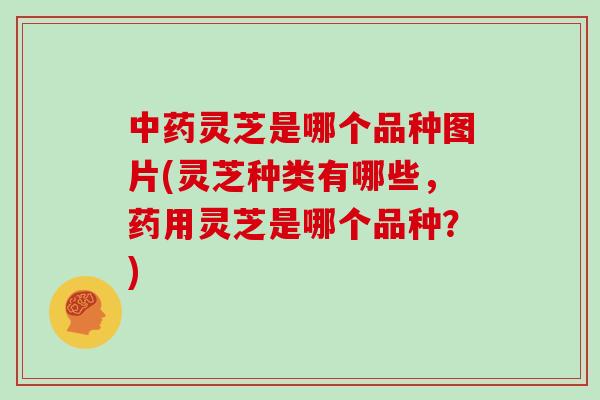 中药灵芝是哪个品种图片(灵芝种类有哪些，药用灵芝是哪个品种?)